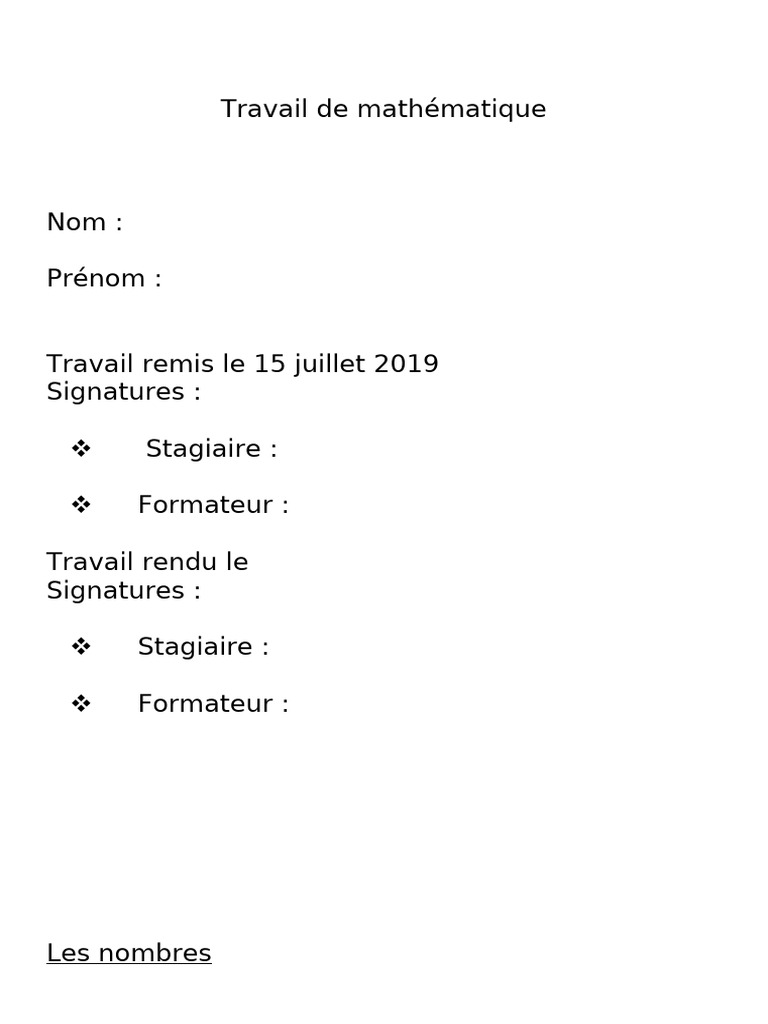 Travail de mathématique

Nom :

Prénom :

Travail remis le 15 juillet 2019
Signatures :

❖ Stagiaire :

❖ Formateur :

Travail rendu le
Signatures :

❖ Stagiaire :

❖ Formateur :

Les nombres